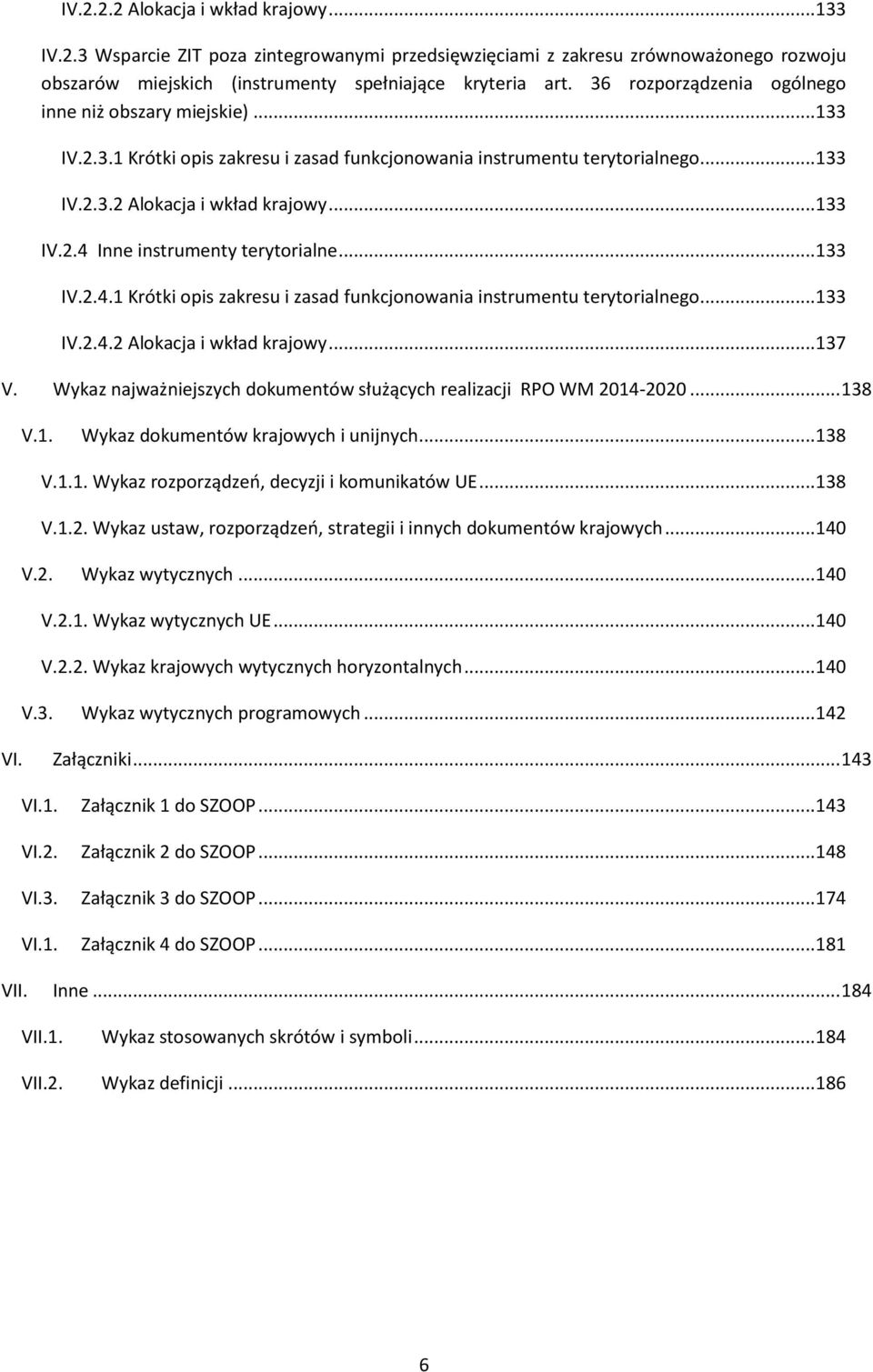 IV.2.2.2 Alokacja i wkład krajowy...133

IV.2.3 Wsparcie ZIT poza zintegrowanymi przedsięwzięciami z zakresu zrównoważonego rozwoju obszarów miejskich (instrumenty spełniające kryteria art. 36 rozporządzenia ogólnego inne niż obszary miejskie)...133

IV.2.3.1 Krótki opis zakresu i zasad funkcjonowania instrumentu terytorialnego...133

IV.2.3.2 Alokacja i wkład krajowy...133

IV.2.4 Inne instrumenty terytorialne...133

IV.2.4.1 Krótki opis zakresu i zasad funkcjonowania instrumentu terytorialnego...133

IV.2.4.2 Alokacja i wkład krajowy...137

V. Wykaz najważniejszych dokumentów służących realizacji RPO WM 2014-2020...138

V.1. Wykaz dokumentów krajowych i unijnych...138

V.1.1. Wykaz rozporządzeń, decyzji i komunikatów UE...138

V.1.2. Wykaz ustaw, rozporządzeń, strategii i innych dokumentów krajowych...140

V.2. Wykaz wytycznych...140

V.2.1. Wykaz wytycznych UE...140

V.2.2. Wykaz krajowych wytycznych horyzontalnych...140

V.3. Wykaz wytycznych programowych...142

VI. Załączniki...143

VI.1. Załącznik 1 do SZOOP...143

VI.2. Załącznik 2 do SZOOP...148

VI.3. Załącznik 3 do SZOOP...174

VI.1. Załącznik 4 do SZOOP...181

VII. Inne...184

VII.1. Wykaz stosowanych skrótów i symboli...184

VII.2. Wykaz definicji...186

6